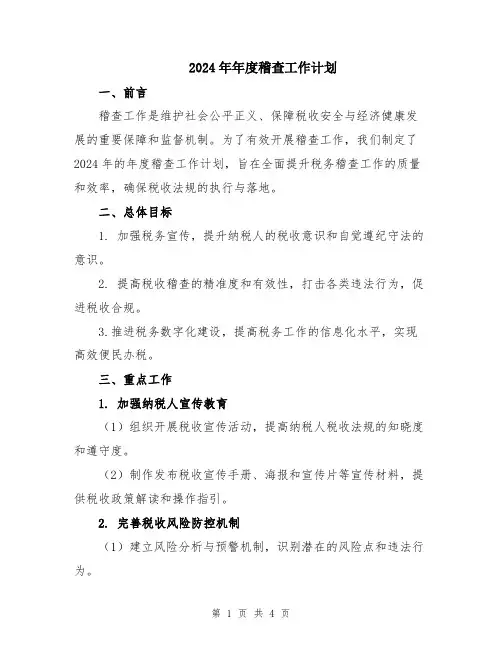 2024年年度稽查工作计划

一、前言

稽查工作是维护社会公平正义、保障税收安全与经济健康发展的重要保障和监督机制。为了有效开展稽查工作，我们制定了2024年的年度稽查工作计划，旨在全面提升税务稽查工作的质量和效率，确保税收法规的执行与落地。

二、总体目标

1. 加强税务宣传，提升纳税人的税收意识和自觉遵纪守法的意识。

2. 提高税收稽查的精准度和有效性，打击各类违法行为，促进税收合规。

3.推进税务数字化建设，提高税务工作的信息化水平，实现高效便民办税。

三、重点工作

1. 加强纳税人宣传教育

（1）组织开展税收宣传活动，提高纳税人税收法规的知晓度和遵守度。

（2）制作发布税收宣传手册、海报和宣传片等宣传材料，提供税收政策解读和操作指引。

2. 完善税收风险防控机制

（1）建立风险分析与预警机制，识别潜在的风险点和违法行为。

第 1 页 共 4 页